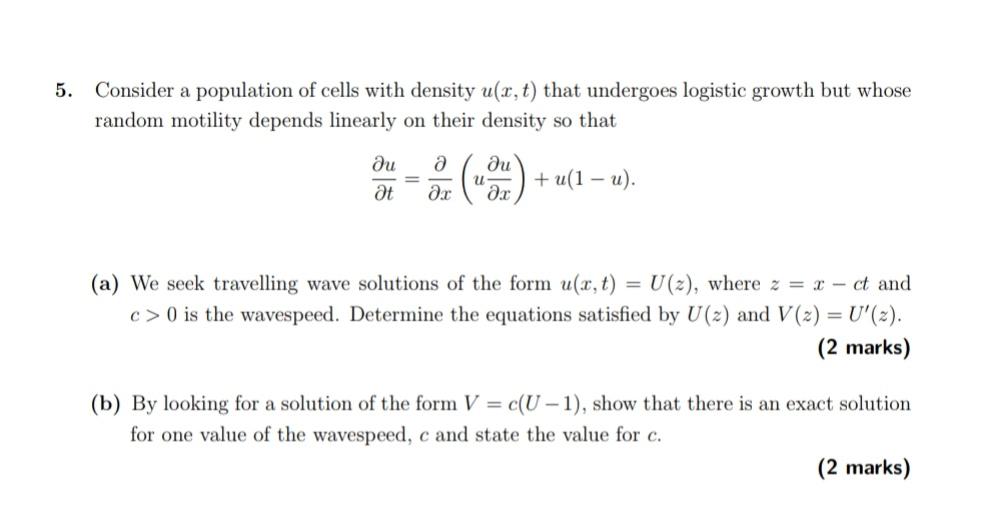 5. Consider a population of cells with density $u(x,t)$ that undergoes logistic growth but whose random motility depends linearly on their density so that

$$\frac{\partial u}{\partial t} = \frac{\partial}{\partial x}\left(u\frac{\partial u}{\partial x}\right) + u(1-u).$$

(a) We seek travelling wave solutions of the form $u(x,t) = U(z)$, where $z = x - ct$ and $c > 0$ is the wavespeed. Determine the equations satisfied by $U(z)$ and $V(z) = U'(z)$.

(2 marks)

(b) By looking for a solution of the form $V = c(U-1)$, show that there is an exact solution for one value of the wavespeed, $c$ and state the value for $c$.

(2 marks)